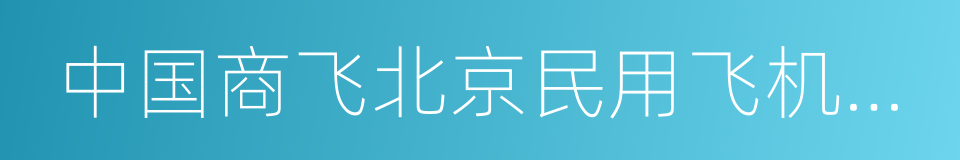 中国商飞北京民用飞机...